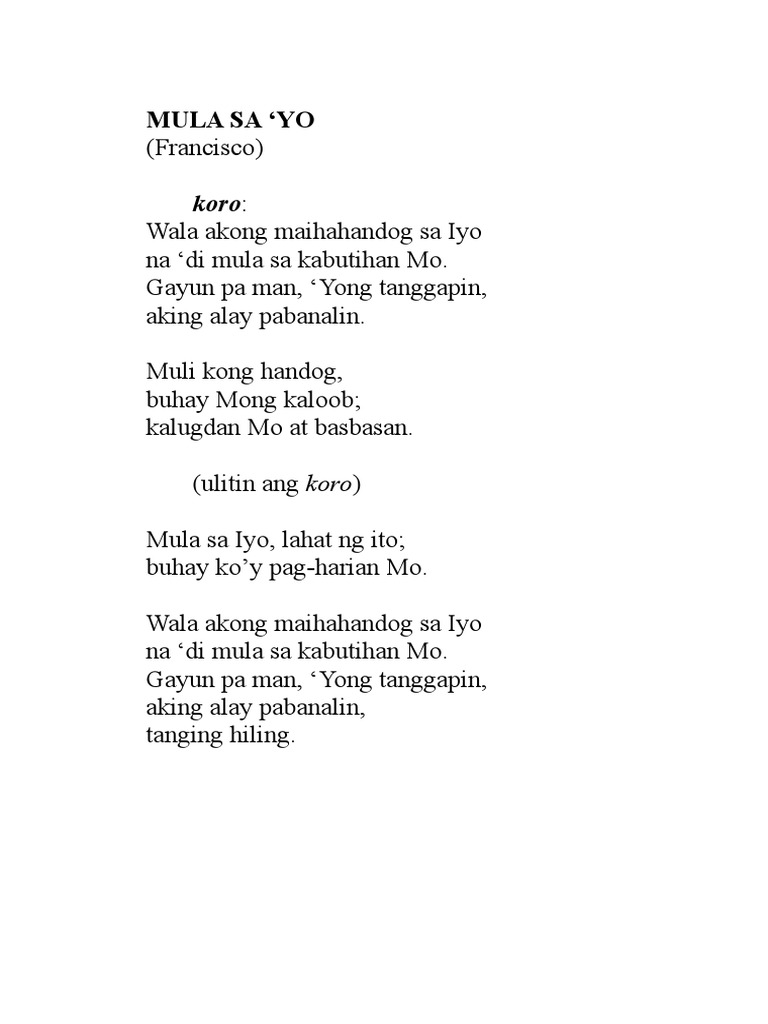 MULA SA ‘YO
(Francisco)

koro:
Wala akong maihahandog sa Iyo
na ‘di mula sa kabutihan Mo.
Gayun pa man, ‘Yong tanggapin,
aking alay pabanalin.

Muli kong handog,
buhay Mong kaloob;
kalugdan Mo at basbasan.

(ulitin ang koro)

Mula sa Iyo, lahat ng ito;
buhay ko’y pag-harian Mo.

Wala akong maihahandog sa Iyo
na ‘di mula sa kabutihan Mo.
Gayun pa man, ‘Yong tanggapin,
aking alay pabanalin,
tanging hiling.